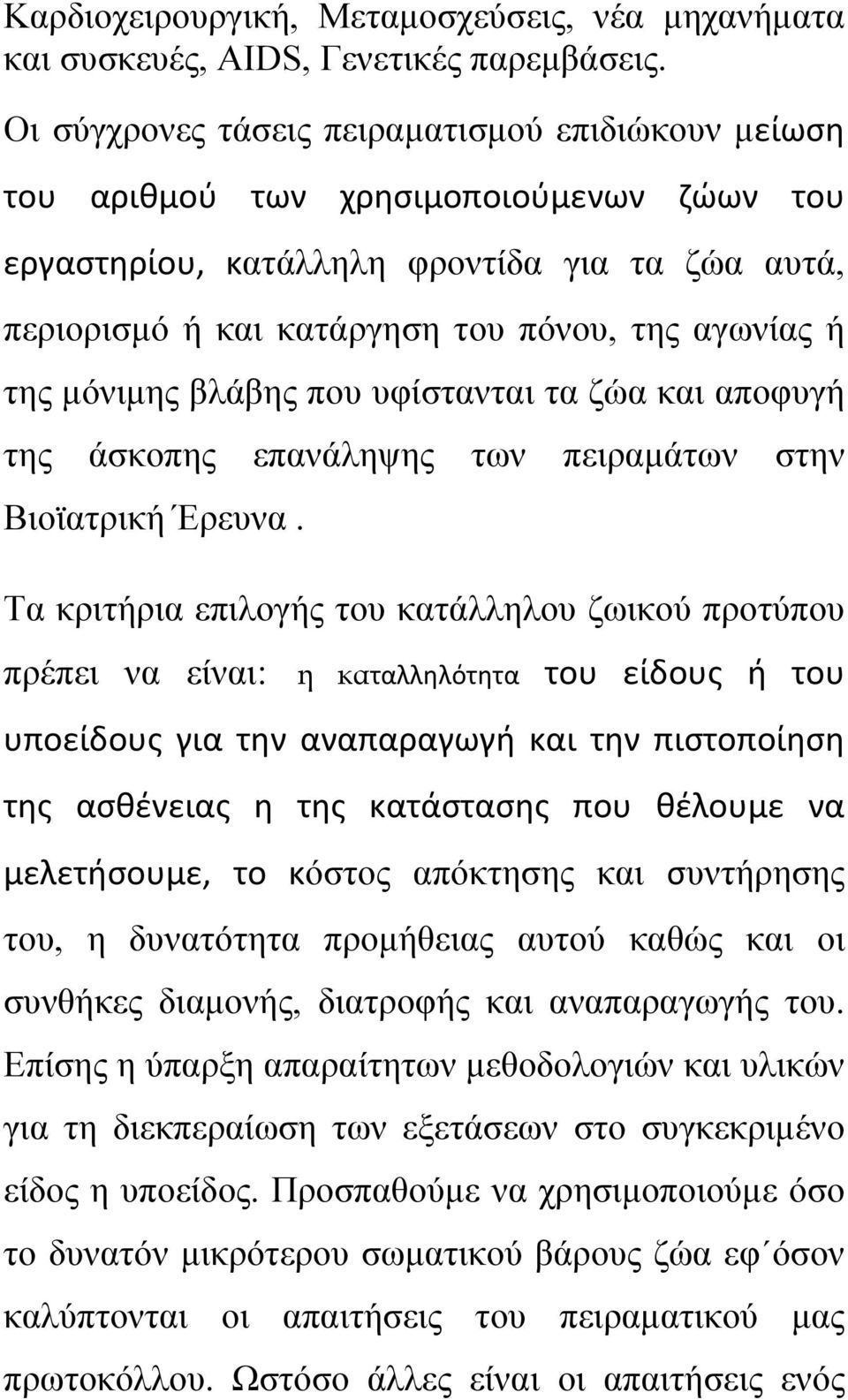 Καρδιοχειρουργική, Μεταμοσχεύσεις, νέα μηχανήματα και συσκευές, AIDS, Γενετικές παρεμβάσεις.

Οι σύγχρονες τάσεις πειραματισμού επιδιώκουν μείωση του αριθμού των χρησιμοποιούμενων ζώων του εργαστηρίου, κατάλληλη φροντίδα για τα ζώα αυτά, περιορισμό ή και κατάργηση του πόνου, της αγωνίας ή της μόνιμης βλάβης που υφίστανται τα ζώα και αποφυγή της άσκοπης επανάληψης των πειραμάτων στην Βιοϊατρική Έρευνα.

Τα κριτήρια επιλογής του κατάλληλου ζωικού προτύπου πρέπει να είναι: η καταλληλότητα του είδους ή του υποείδους για την αναπαραγωγή και την πιστοποίηση της ασθένειας η της κατάστασης που θέλουμε να μελετήσουμε, το κόστος απόκτησης και συντήρησης του, η δυνατότητα προμήθειας αυτού καθώς και οι συνθήκες διαμονής, διατροφής και αναπαραγωγής του. Επίσης η ύπαρξη απαραίτητων μεθοδολογιών και υλικών για τη διεκπεραίωση των εξετάσεων στο συγκεκριμένο είδος η υποείδος. Προσπαθούμε να χρησιμοποιούμε όσο το δυνατόν μικρότερου σωματικού βάρους ζώα εφ΄όσον καλύπτονται οι απαιτήσεις του πειραματικού μας πρωτοκόλλου. Ωστόσο άλλες είναι οι απαιτήσεις ενός